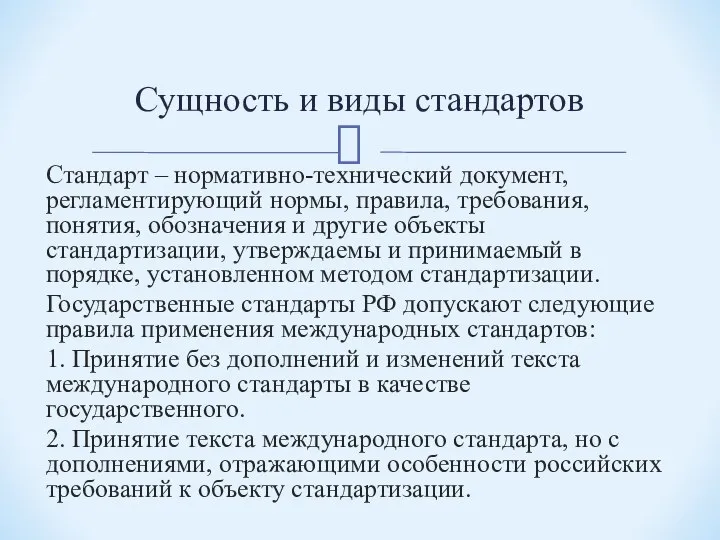 Сущность и виды стандартов

Стандарт – нормативно-технический документ, регламентирующий нормы, правила, требования, понятия, обозначения и другие объекты стандартизации, утверждаемы и принимаемый в порядке, установленном методом стандартизации.

Государственные стандарты РФ допускают следующие правила применения международных стандартов:

1. Принятие без дополнений и изменений текста международного стандарты в качестве государственного.

2. Принятие текста международного стандарта, но с дополнениями, отражающими особенности российских требований к объекту стандартизации.